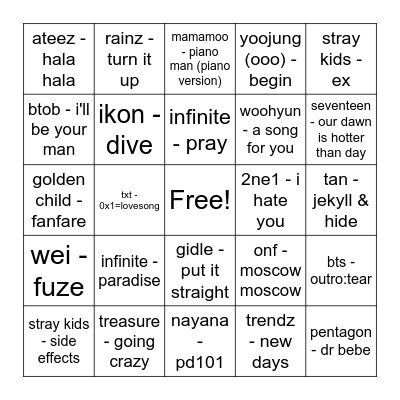 | | | | | |
|---|---|---|---|---|
| ateez - hala hala | rainz - turn it up | mamamoo - piano man (piano version) | yoojung (ooo) - begin | stray kids - ex |
| btob - i'll be your man | ikon - dive | infinite - pray | woohyun - a song for you | seventeen - our dawn is hotter than day |
| golden child - fanfare | txt - 0x1=lovesong | Free! | 2ne1 - i hate you | tan - jekyll & hide |
| wei - fuze | infinite - paradise | gidle - put it straight | onf - moscow moscow | bts - outro:tear |
| stray kids - side effects | treasure - going crazy | nayana - pd101 | trendz - new days | pentagon - dr bebe |